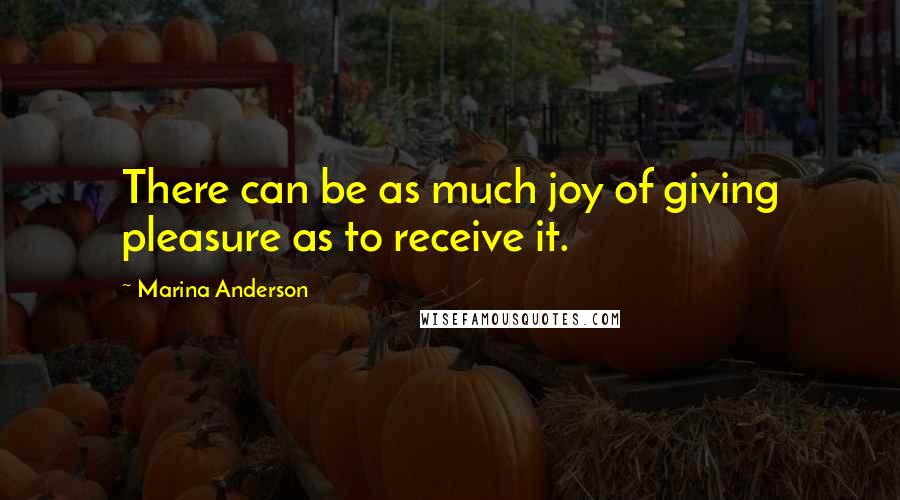 There can be as much joy of giving pleasure as to receive it.

~ Marina Anderson

WISEFAMOUSQUOTES.COM